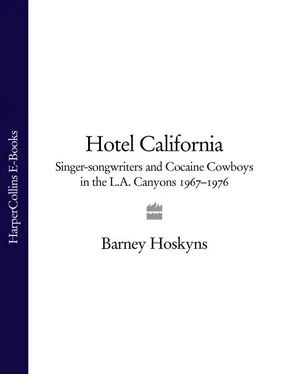 HarperCollins E-Books

Hotel California

Singer-songwriters and Cocaine Cowboys in the L.A. Canyons 1967–1976

Barney Hoskyns